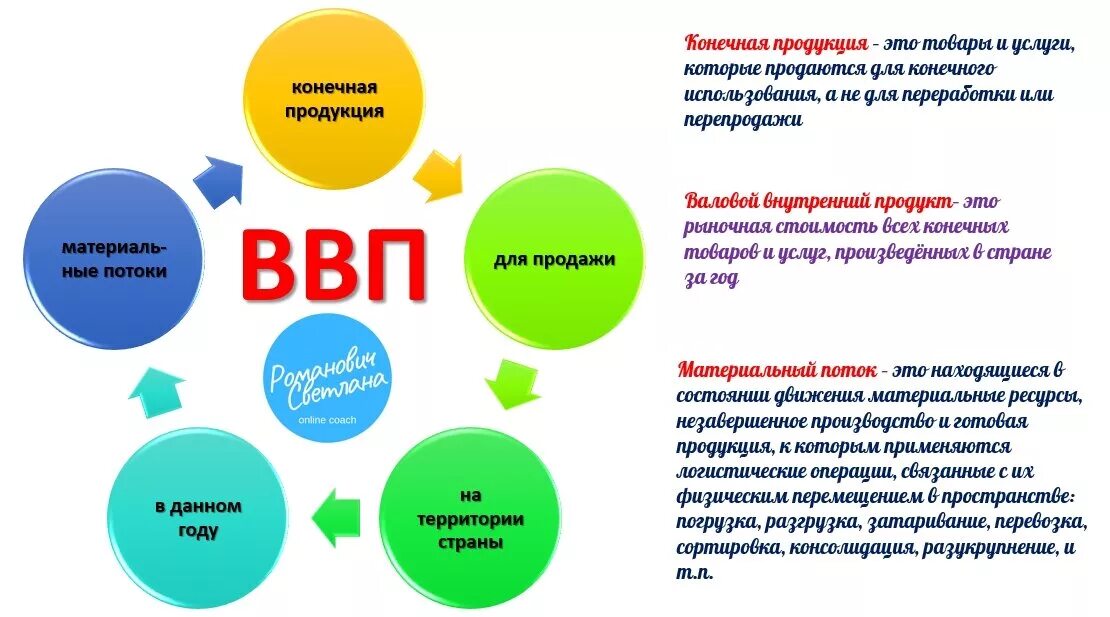 конечная продукция

для продажи

на территории страны

в данном году

материальные потоки

ВВП

Романович Светлана
online coach

Конечная продукция - это товары и услуги, которые продаются для конечного использования, а не для переработки или перепродажи

Валовой внутренний продукт- это рыночная стоимость всех конечных товаров и услуг, произведённых в стране за год

Материальный поток - это находящиеся в состоянии движения материальные ресурсы, незавершенное производство и готовая продукция, к которым применяются логистические операции, связанные с их физическим перемещением в пространстве: погрузка, разгрузка, затаривание, перевозка, сортировка, консолидация, разукрупнение, и т.п.